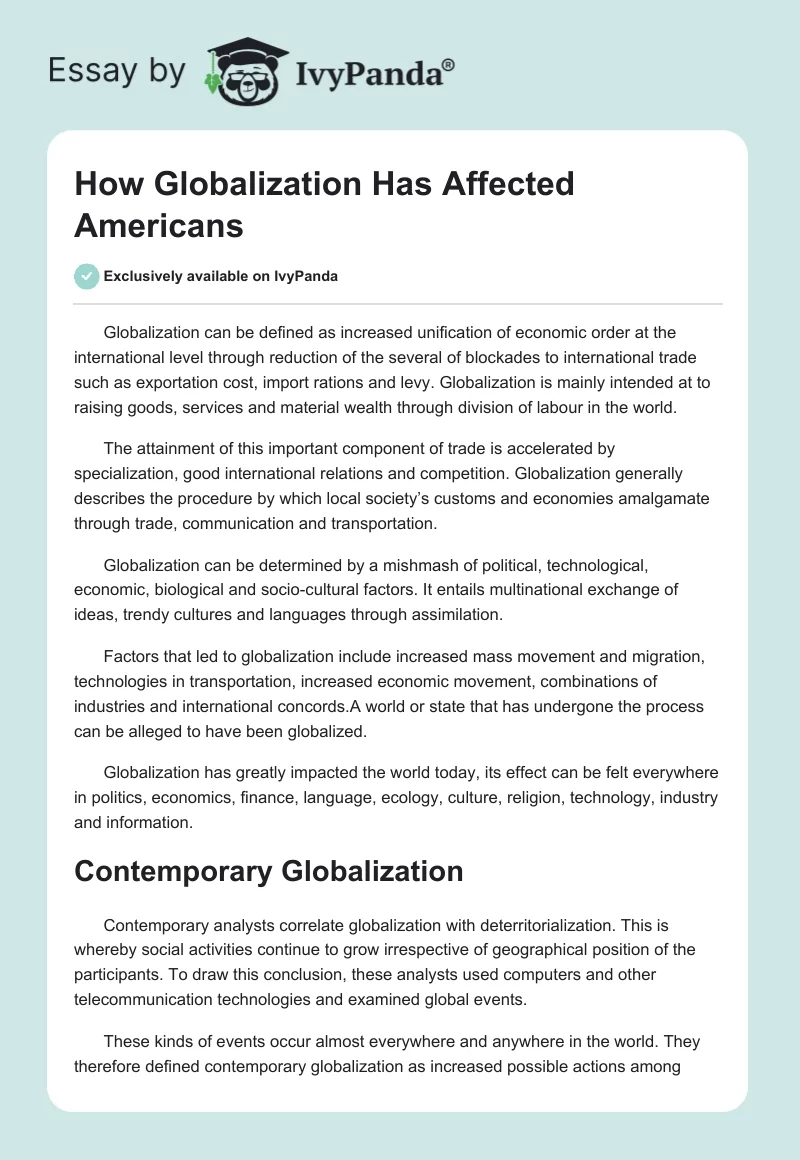 Essay by IvyPanda®

How Globalization Has Affected Americans

Exclusively available on IvyPanda

Globalization can be defined as increased unification of economic order at the international level through reduction of the several of blockades to international trade such as exportation cost, import rations and levy. Globalization is mainly intended at to raising goods, services and material wealth through division of labour in the world.

The attainment of this important component of trade is accelerated by specialization, good international relations and competition. Globalization generally describes the procedure by which local society's customs and economies amalgamate through trade, communication and transportation.

Globalization can be determined by a mishmash of political, technological, economic, biological and socio-cultural factors. It entails multinational exchange of ideas, trendy cultures and languages through assimilation.

Factors that led to globalization include increased mass movement and migration, technologies in transportation, increased economic movement, combinations of industries and international concords.A world or state that has undergone the process can be alleged to have been globalized.

Globalization has greatly impacted the world today, its effect can be felt everywhere in politics, economics, finance, language, ecology, culture, religion, technology, industry and information.

Contemporary Globalization

Contemporary analysts correlate globalization with deterritorialization. This is whereby social activities continue to grow irrespective of geographical position of the participants. To draw this conclusion, these analysts used computers and other telecommunication technologies and examined global events.

These kinds of events occur almost everywhere and anywhere in the world. They therefore defined contemporary globalization as increased possible actions among